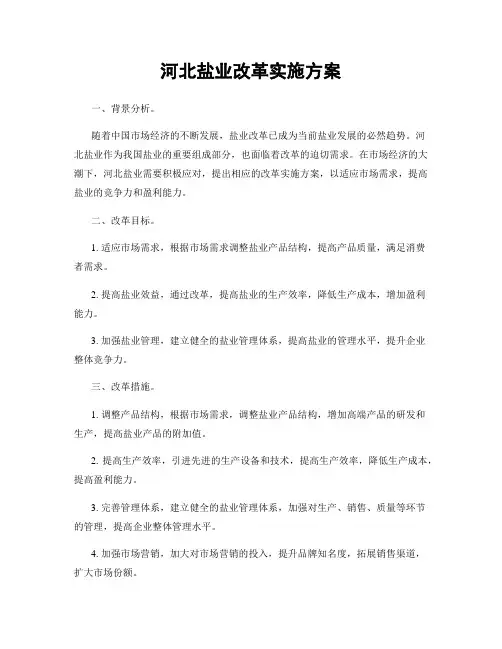 河北盐业改革实施方案

一、背景分析。

随着中国市场经济的不断发展，盐业改革已成为当前盐业发展的必然趋势。河北盐业作为我国盐业的重要组成部分，也面临着改革的迫切需求。在市场经济的大潮下，河北盐业需要积极应对，提出相应的改革实施方案，以适应市场需求，提高盐业的竞争力和盈利能力。

二、改革目标。

1. 适应市场需求，根据市场需求调整盐业产品结构，提高产品质量，满足消费者需求。

2. 提高盐业效益，通过改革，提高盐业的生产效率，降低生产成本，增加盈利能力。

3. 加强盐业管理，建立健全的盐业管理体系，提高盐业的管理水平，提升企业整体竞争力。

三、改革措施。

1. 调整产品结构，根据市场需求，调整盐业产品结构，增加高端产品的研发和生产，提高盐业产品的附加值。

2. 提高生产效率，引进先进的生产设备和技术，提高生产效率，降低生产成本，提高盈利能力。

3. 完善管理体系，建立健全的盐业管理体系，加强对生产、销售、质量等环节的管理，提高企业整体管理水平。

4. 加强市场营销，加大对市场营销的投入，提升品牌知名度，拓展销售渠道，扩大市场份额。